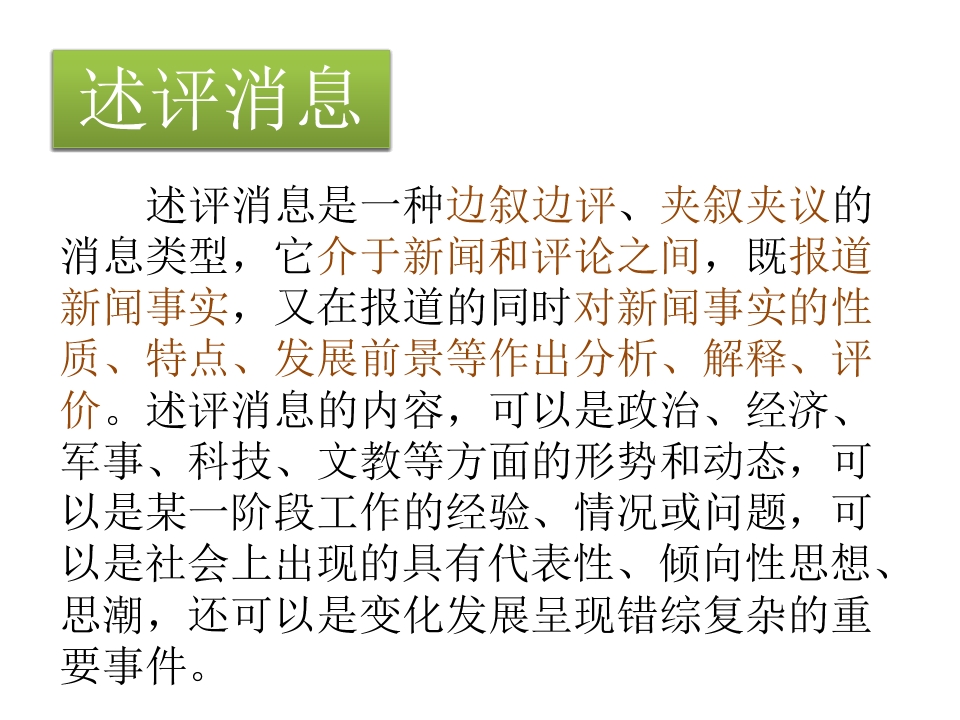 述评消息

述评消息是一种边叙边评、夹叙夹议的消息类型，它介于新闻和评论之间，既报道新闻事实，又在报道的同时对新闻事实的性质、特点、发展前景等作出分析、解释、评价。述评消息的内容，可以是政治、经济、军事、科技、文教等方面的形势和动态，可以是某一阶段工作的经验、情况或问题，可以是社会上出现的具有代表性、倾向性思想、思潮，还可以是变化发展呈现错综复杂的重要事件。